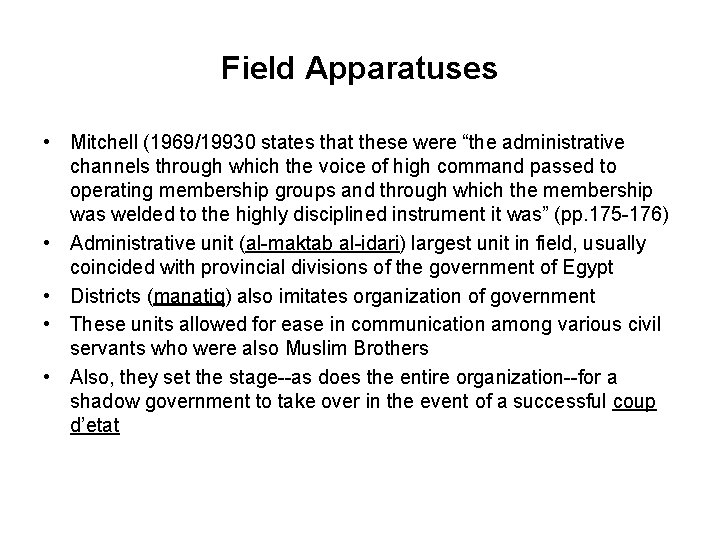 Field Apparatuses

• Mitchell (1969/19930 states that these were "the administrative channels through which the voice of high command passed to operating membership groups and through which the membership was welded to the highly disciplined instrument it was" (pp.175-176)
• Administrative unit (al-maktab al-idari) largest unit in field, usually coincided with provincial divisions of the government of Egypt
• Districts (manatiq) also imitates organization of government
• These units allowed for ease in communication among various civil servants who were also Muslim Brothers
• Also, they set the stage--as does the entire organization--for a shadow government to take over in the event of a successful coup d'etat